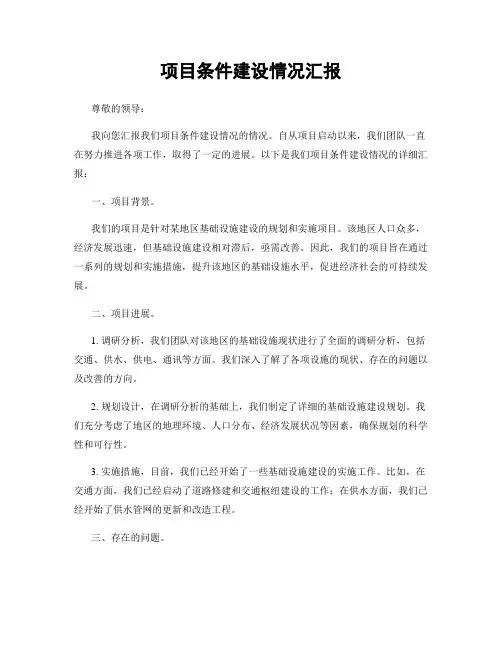 项目条件建设情况汇报

尊敬的领导：

我向您汇报我们项目条件建设情况的情况。自从项目启动以来，我们团队一直在努力推进各项工作，取得了一定的进展。以下是我们项目条件建设情况的详细汇报：

一、项目背景。

我们的项目是针对某地区基础设施建设的规划和实施项目。该地区人口众多，经济发展迅速，但基础设施建设相对滞后，亟需改善。因此，我们的项目旨在通过一系列的规划和实施措施，提升该地区的基础设施水平，促进经济社会的可持续发展。

二、项目进展。

1. 调研分析，我们团队对该地区的基础设施现状进行了全面的调研分析，包括交通、供水、供电、通讯等方面。我们深入了解了各项设施的现状、存在的问题以及改善的方向。

2. 规划设计，在调研分析的基础上，我们制定了详细的基础设施建设规划。我们充分考虑了地区的地理环境、人口分布、经济发展状况等因素，确保规划的科学性和可行性。

3. 实施措施，目前，我们已经开始了一些基础设施建设的实施工作。比如，在交通方面，我们已经启动了道路修建和交通枢纽建设的工作；在供水方面，我们已经开始了供水管网的更新和改造工程。

三、存在的问题。